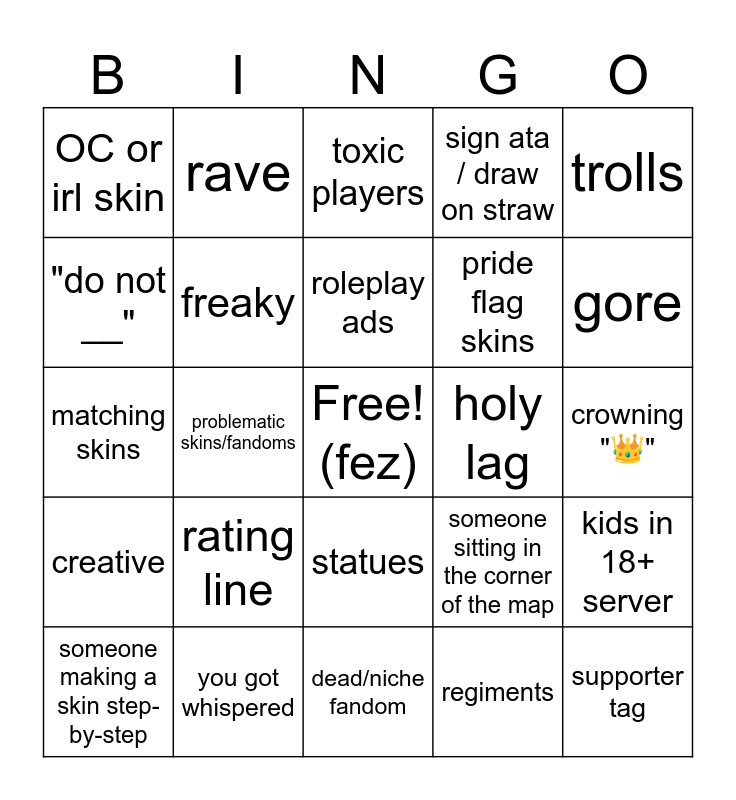 | B | I | N | G | O |
|---|---|---|---|---|
| OC or irl skin | rave | toxic players | sign ata / draw on straw | trolls |
| "do not __" | freaky | roleplay ads | pride flag skins | gore |
| matching skins | problematic skins/fandoms | Free! (fez) | holy lag | crowning "👑" |
| creative | rating line | statues | someone sitting in the corner of the map | kids in 18+ server |
| someone making a skin step-by-step | you got whispered | dead/niche fandom | regiments | supporter tag |